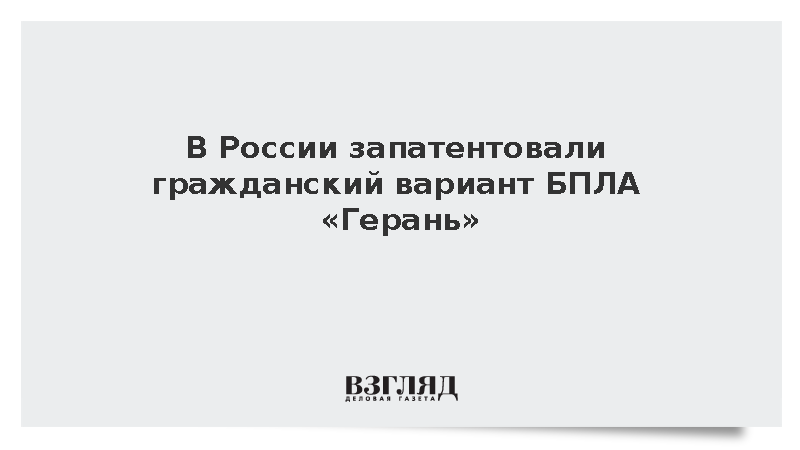 В России запатентовали гражданский вариант БПЛА «Герань»

ВЗГЛЯД
ДЕЛОВАЯ ГАЗЕТА